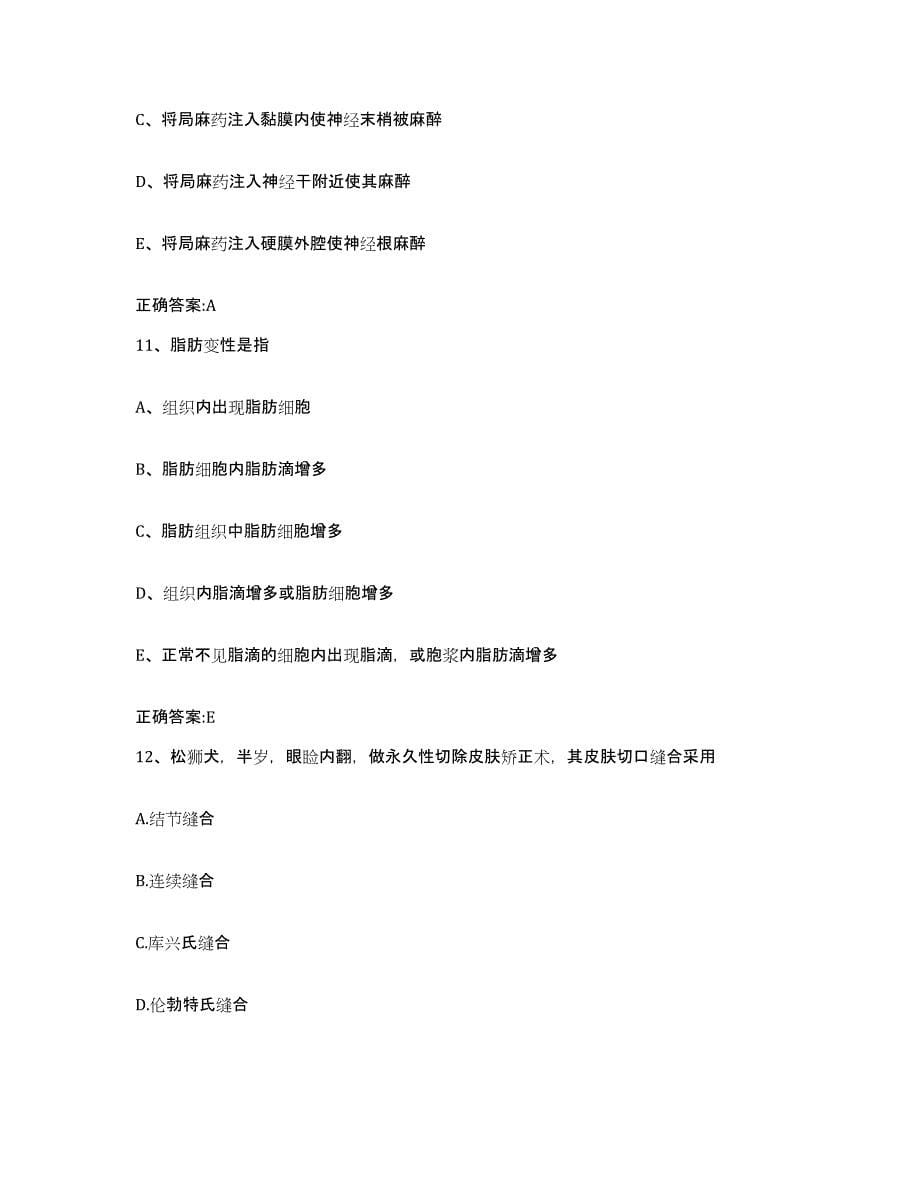 C、将局麻药注入黏膜内使神经末梢被麻醉

D、将局麻药注入神经干附近使其麻醉

E、将局麻药注入硬膜外腔使神经根麻醉

正确答案:A

11、脂肪变性是指

A、组织内出现脂肪细胞

B、脂肪细胞内脂肪滴增多

C、脂肪组织中脂肪细胞增多

D、组织内脂滴增多或脂肪细胞增多

E、正常不见脂滴的细胞内出现脂滴，或胞浆内脂肪滴增多

正确答案:E

12、松狮犬，半岁，眼睑内翻，做永久性切除皮肤矫正术，其皮肤切口缝合采用

A.结节缝合

B.连续缝合

C.库兴氏缝合

D.伦勃特氏缝合